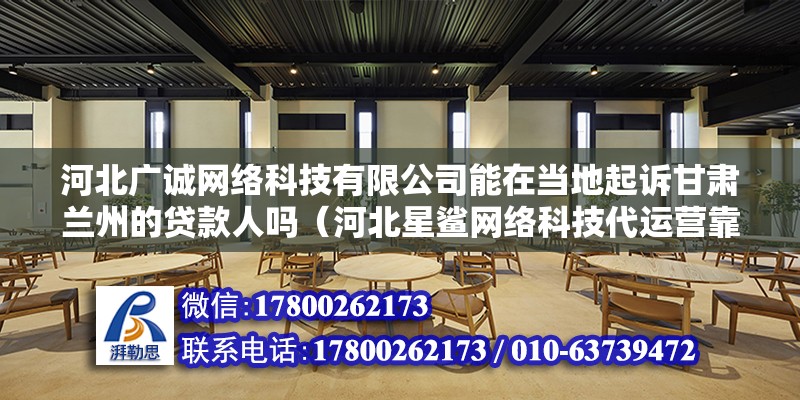 河北广诚网络科技有限公司能在当地起诉甘肃兰州的贷款人吗（河北星鲨网络科技代运营靠

湃勒思

微信:17800262173

联系电话:17800262173 / 010-63739472